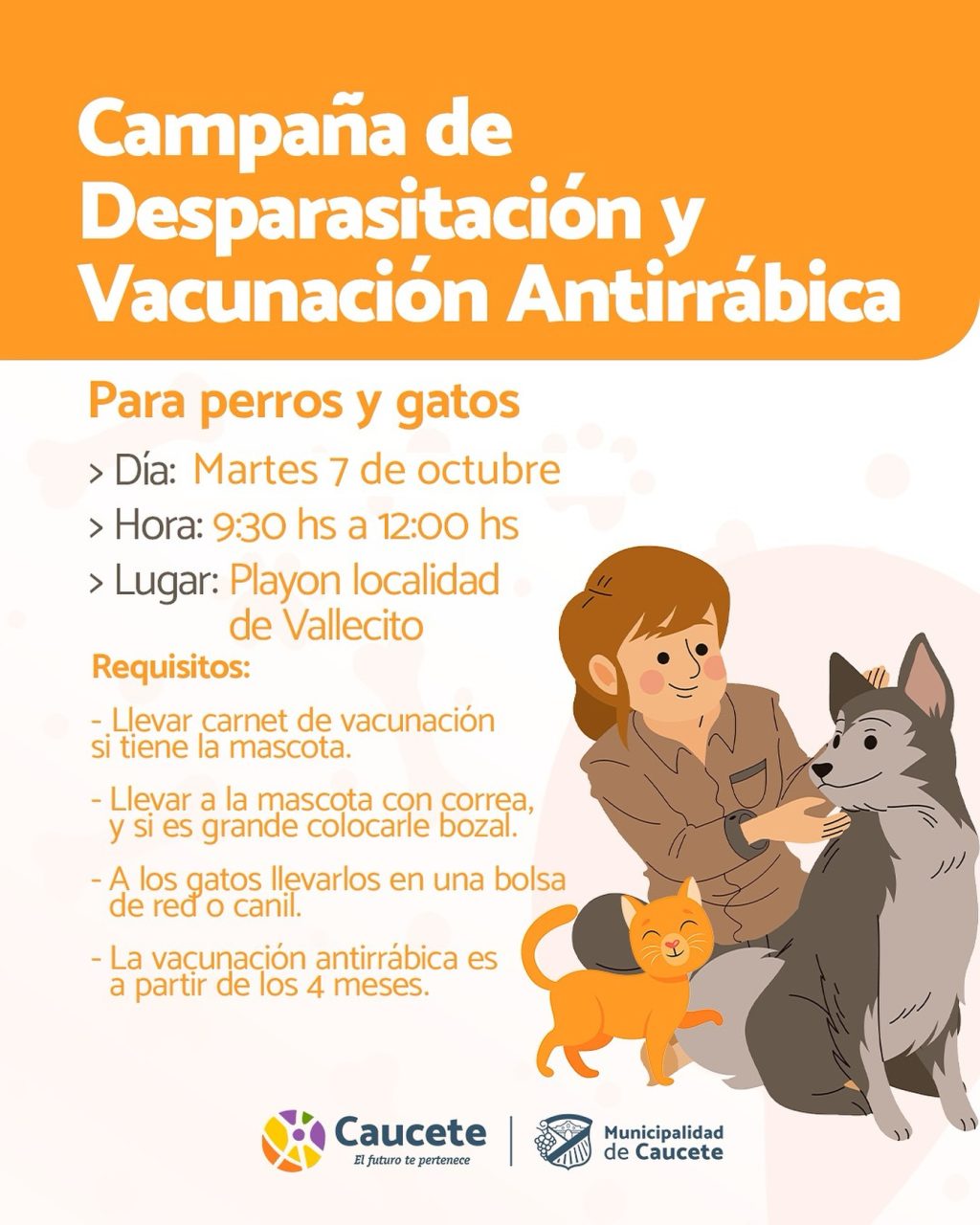 Campaña de Desparasitación y Vacunación Antirrábica

Para perros y gatos

> Día: Martes 7 de octubre

> Hora: 9:30 hs a 12:00 hs

> Lugar: Playon localidad de Vallecito

Requisitos:

- Llevar carnet de vacunación si tiene la mascota.

- Llevar a la mascota con correa, y si es grande colocarle bozal.

- A los gatos llevarlos en una bolsa de red o canil.

- La vacunación antirrábica es a partir de los 4 meses.

Caucete
El futuro te pertenece

Municipalidad de Caucete